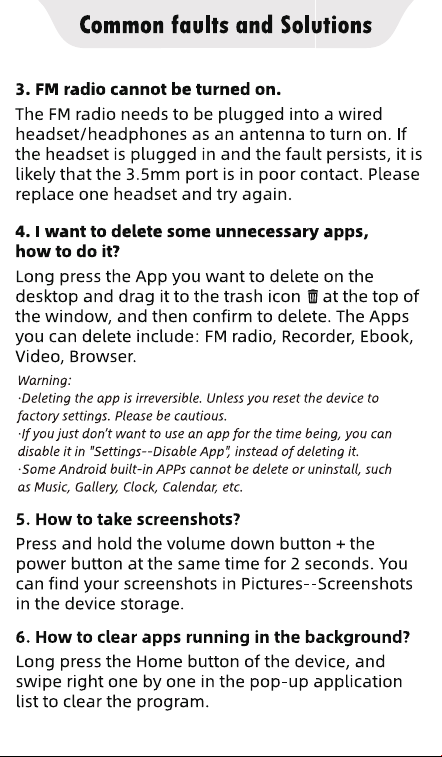 Common faults and Solutions

3. FM radio cannot be turned on.

The FM radio needs to be plugged into a wired headset/headphones as an antenna to turn on. If the headset is plugged in and the fault persists, it is likely that the 3.5mm port is in poor contact. Please replace one headset and try again.

4. I want to delete some unnecessary apps, how to do it?

Long press the App you want to delete on the desktop and drag it to the trash icon at the top of the window, and then confirm to delete. The Apps you can delete include: FM radio, Recorder, Ebook, Video, Browser.

Warning:
·Deleting the app is irreversible. Unless you reset the device to factory settings. Please be cautious.
·If you just don't want to use an app for the time being, you can disable it in "Settings--Disable App", instead of deleting it.
·Some Android built-in APPs cannot be delete or uninstall, such as Music, Gallery, Clock, Calendar, etc.

5. How to take screenshots?

Press and hold the volume down button + the power button at the same time for 2 seconds. You can find your screenshots in Pictures--Screenshots in the device storage.

6. How to clear apps running in the background?

Long press the Home button of the device, and swipe right one by one in the pop-up application list to clear the program.